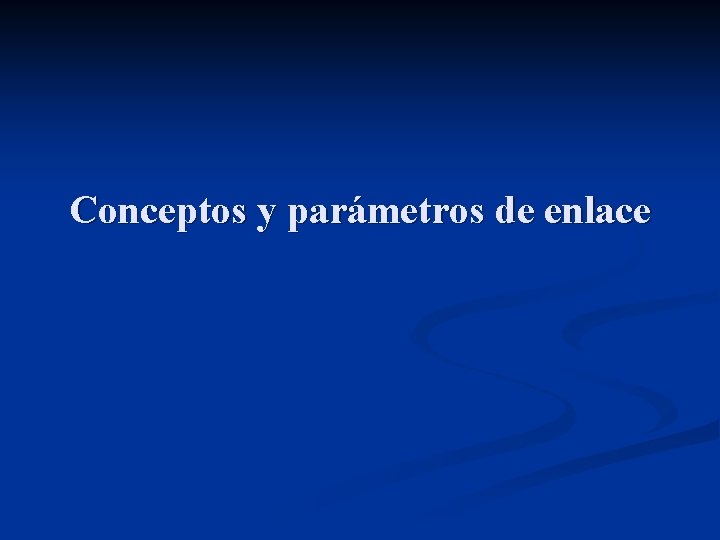 Conceptos y parámetros de enlace